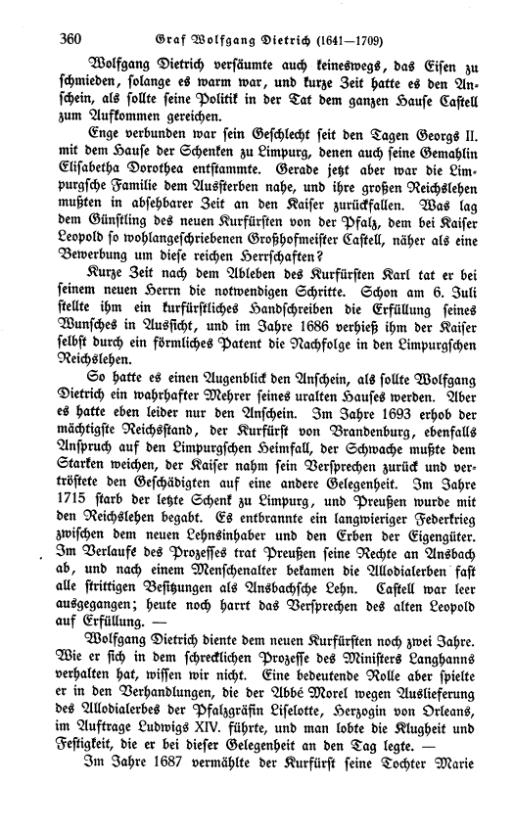 360 Graf Wolfgang Dietrich (1641—1709)

Wolfgang Dietrich versäumte auch keineswegs, das Eisen zu schmieden, solange es warm war, und kurze Zeit hatte es den Anschein, als sollte seine Politik in der Tat dem ganzen Hause Castell zum Aufkommen gereichen.

Enge verbunden war sein Geschlecht seit den Tagen Georgs II. mit dem Hause der Schenken zu Limpurg, denen auch seine Gemahlin Elisabetha Dorothea entstammte. Gerade jetzt aber war die Limpurgsche Familie dem Aussterben nahe, und ihre großen Reichslehen mußten in absehbarer Zeit an den Kaiser zurückfallen. Was lag dem Günstling des neuen Kurfürsten von der Pfalz, dem bei Kaiser Leopold so wohlangeschriebenen Großhofmeister Castell, näher als eine Bewerbung um diese reichen Herrschaften?

Kurze Zeit nach dem Ableben des Kurfürsten Karl tat er bei seinem neuen Herrn die notwendigen Schritte. Schon am 6. Juli stellte ihm ein kurfürstliches Handschreiben die Erfüllung seines Wunsches in Aussicht, und im Jahre 1686 verhieß ihm der Kaiser selbst durch ein förmliches Patent die Nachfolge in den Limpurgschen Reichslehen.

So hatte es einen Augenblick den Anschein, als sollte Wolfgang Dietrich ein wahrhafter Mehrer seines uralten Hauses werden. Aber es hatte eben leider nur den Anschein. Im Jahre 1693 erhob der mächtigste Reichsstand, der Kurfürst von Brandenburg, ebenfalls Anspruch auf den Limpurgschen Heimfall, der Schwache mußte dem Starken weichen, der Kaiser nahm sein Versprechen zurück und vertröstete den Geschädigten auf eine andere Gelegenheit. Im Jahre 1715 starb der letzte Schenk zu Limpurg, und Preußen wurde mit den Reichslehen begabt. Es entbrannte ein langwieriger Federkrieg zwischen dem neuen Lehnsinhaber und den Erben der Eigengüter. Im Verlaufe des Prozesses trat Preußen seine Rechte an Ansbach ab, und nach einem Menschenalter bekamen die Allodialerben fast alle strittigen Besitzungen als Ansbachsche Lehn. Castell war leer ausgegangen; heute noch harrt das Versprechen des alten Leopold auf Erfüllung. —

Wolfgang Dietrich diente dem neuen Kurfürsten noch zwei Jahre. Wie er sich in dem schrecklichen Prozesse des Ministers Langhanns verhalten hat, wissen wir nicht. Eine bedeutende Rolle aber spielte er in den Verhandlungen, die der Abbé Morel wegen Auslieferung des Allodialerbes der Pfalzgräfin Liselotte, Herzogin von Orleans, im Auftrage Ludwigs XIV. führte, und man lobte die Klugheit und Festigkeit, die er bei dieser Gelegenheit an den Tag legte. —

Im Jahre 1687 vermählte der Kurfürst seine Tochter Marie